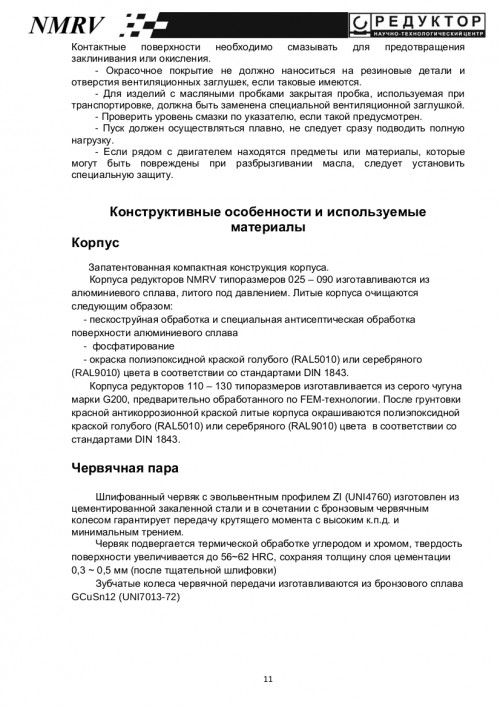 NMRV

РЕДУКТОР
НАУЧНО-ТЕХНОЛОГИЧЕСКИЙ ЦЕНТР

Контактные поверхности необходимо смазывать для предотвращения заклинивания или окисления.

- Окрасочное покрытие не должно наноситься на резиновые детали и отверстия вентиляционных заглушек, если таковые имеются.

- Для изделий с масляными пробками закрытая пробка, используемая при транспортировке, должна быть заменена специальной вентиляционной заглушкой.

- Проверить уровень смазки по указателю, если такой предусмотрен.

- Пуск должен осуществляться плавно, не следует сразу подводить полную нагрузку.

- Если рядом с двигателем находятся предметы или материалы, которые могут быть повреждены при разбрызгивании масла, следует установить специальную защиту.

Конструктивные особенности и используемые материалы

Корпус

Запатентованная компактная конструкция корпуса.

Корпуса редукторов NMRV типоразмеров 025 – 090 изготавливаются из алюминиевого сплава, литого под давлением. Литые корпуса очищаются следующим образом:

- пескоструйная обработка и специальная антисептическая обработка поверхности алюминиевого сплава

- фосфатирование

- окраска полиэпоксидной краской голубого (RAL5010) или серебряного (RAL9010) цвета в соответствии со стандартами DIN 1843.

Корпуса редукторов 110 – 130 типоразмеров изготавливается из серого чугуна марки G200, предварительно обработанного по FEM-технологии. После грунтовки красной антикоррозионной краской литые корпуса окрашиваются полиэпоксидной краской голубого (RAL5010) или серебряного (RAL9010) цвета в соответствии со стандартами DIN 1843.

Червячная пара

Шлифованный червяк с эвольвентным профилем ZI (UNI4760) изготовлен из цементированной закаленной стали и в сочетании с бронзовым червячным колесом гарантирует передачу крутящего момента с высоким к.п.д. и минимальным трением.

Червяк подвергается термической обработке углеродом и хромом, твердость поверхности увеличивается до 56~62 HRC, сохраняя толщину слоя цементации 0,3 ~ 0,5 мм (после тщательной шлифовки)

Зубчатые колеса червячной передачи изготавливаются из бронзового сплава GCuSn12 (UNI7013-72)

11